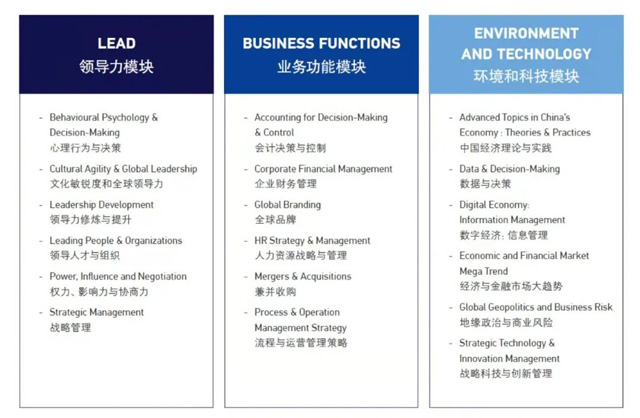 LEAD
领导力模块

- Behavioural Psychology & Decision-Making
心理行为与决策
- Cultural Agility & Global Leadership
文化敏锐度和全球领导力
- Leadership Development
领导力修炼与提升
- Leading People & Organizations
领导人才与组织
- Power, Influence and Negotiation
权力、影响力与协商力
- Strategic Management
战略管理

BUSINESS FUNCTIONS
业务功能模块

- Accounting for Decision-Making & Control
会计决策与控制
- Corporate Financial Management
企业财务管理
- Global Branding
全球品牌
- HR Strategy & Management
人力资源战略与管理
- Mergers & Acquisitions
兼并收购
- Process & Operation Management Strategy
流程与运营管理策略

ENVIRONMENT AND TECHNOLOGY
环境和科技模块

- Advanced Topics in China's Economy : Theories & Practices
中国经济理论与实践
- Data & Decision-Making
数据与决策
- Digital Economy: Information Management
数字经济: 信息管理
- Economic and Financial Market Mega Trend
经济与金融市场大趋势
- Global Geopolitics and Business Risk
地缘政治与商业风险
- Strategic Technology & Innovation Management
战略科技与创新管理